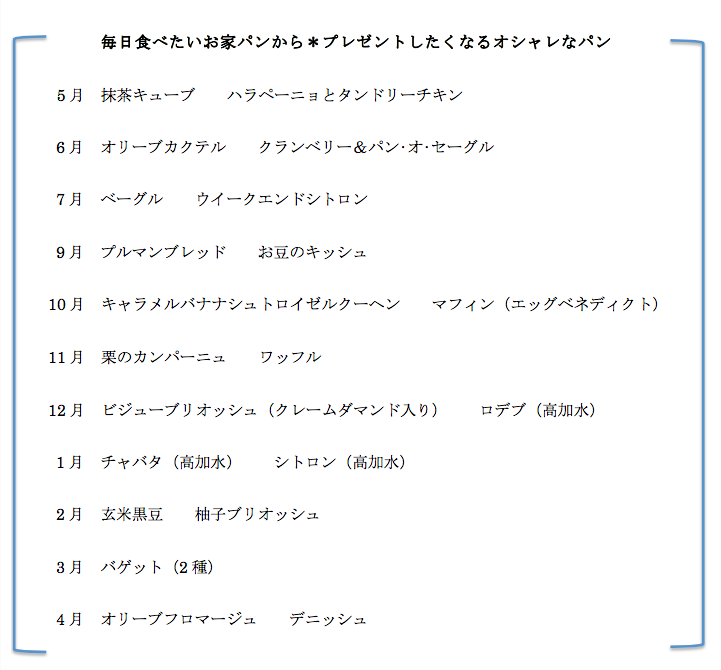 毎日食べたいお家パンから＊プレゼントしたくなるオシャレなパン

5月　抹茶キューブ　ハラペーニョとタンドリーチキン

6月　オリーブカクテル　クランベリー＆パン･オ･セーグル

7月　ベーグル　ウイークエンドシトロン

9月　プルマンブレッド　お豆のキッシュ

10月　キャラメルバナナシュトロイゼルクーヘン　マフィン（エッグベネディクト）

11月　栗のカンパーニュ　ワッフル

12月　ビジューブリオッシュ（クレームダマンド入り）　ロデブ（高加水）

1月　チャバタ（高加水）　シトロン（高加水）

2月　玄米黒豆　柚子ブリオッシュ

3月　バゲット（2種）

4月　オリーブフロマージュ　デニッシュ